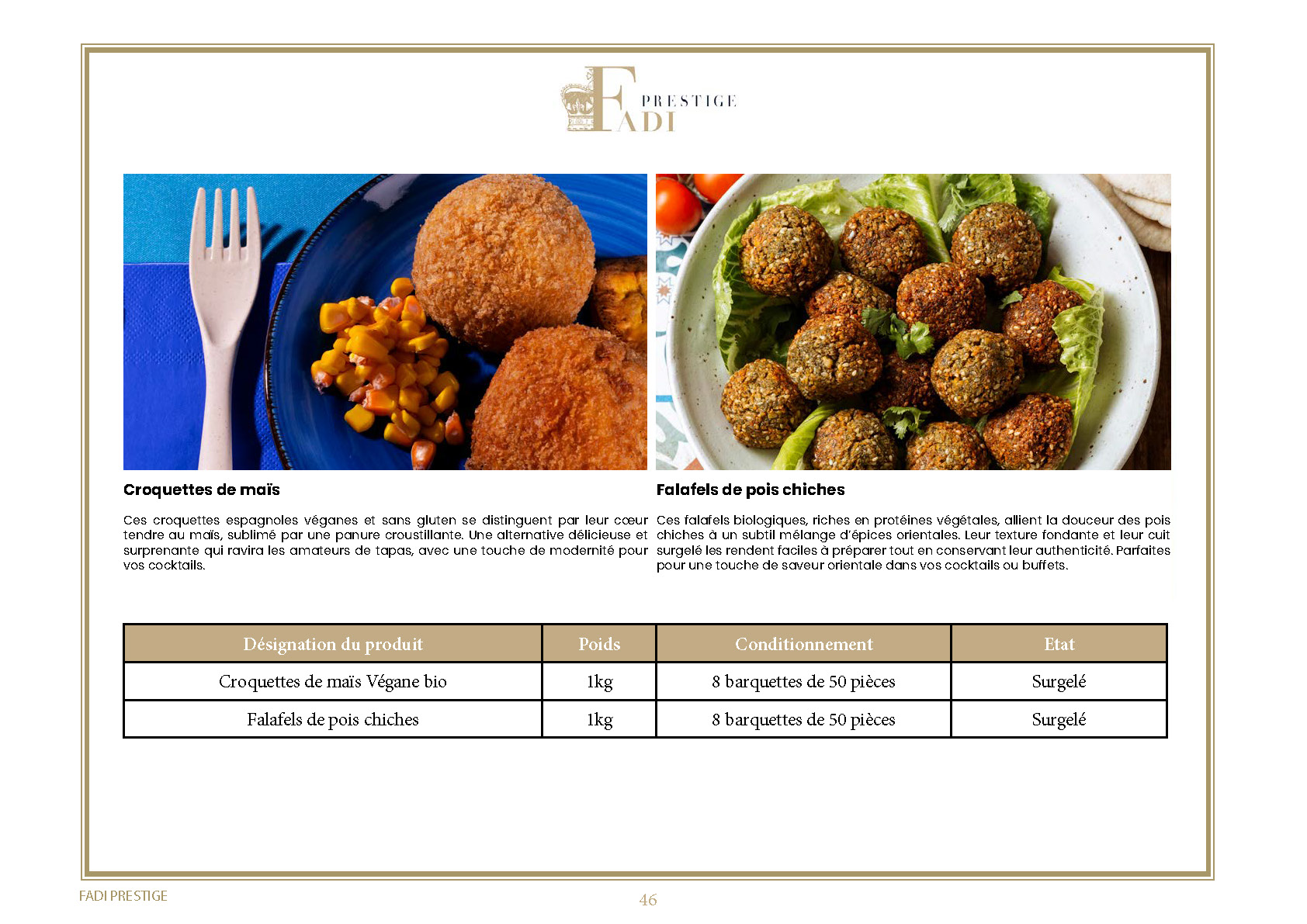 FADI PRESTIGE

Croquettes de maïs

Ces croquettes espagnoles véganes et sans gluten se distinguent par leur cœur tendre au maïs, sublimé par une panure croustillante. Une alternative délicieuse et surprenante qui ravira les amateurs de tapas, avec une touche de modernité pour vos cocktails.

Falafels de pois chiches

Ces falafels biologiques, riches en protéines végétales, allient la douceur des pois chiches à un subtil mélange d'épices orientales. Leur texture fondante et leur cuit surgelé les rendent faciles à préparer tout en conservant leur authenticité. Parfaites pour une touche de saveur orientale dans vos cocktails ou buffets.

| Désignation du produit | Poids | Conditionnement | Etat |
|---|---|---|---|
| Croquettes de maïs Végane bio | 1kg | 8 barquettes de 50 pièces | Surgelé |
| Falafels de pois chiches | 1kg | 8 barquettes de 50 pièces | Surgelé |

FADI PRESTIGE

46